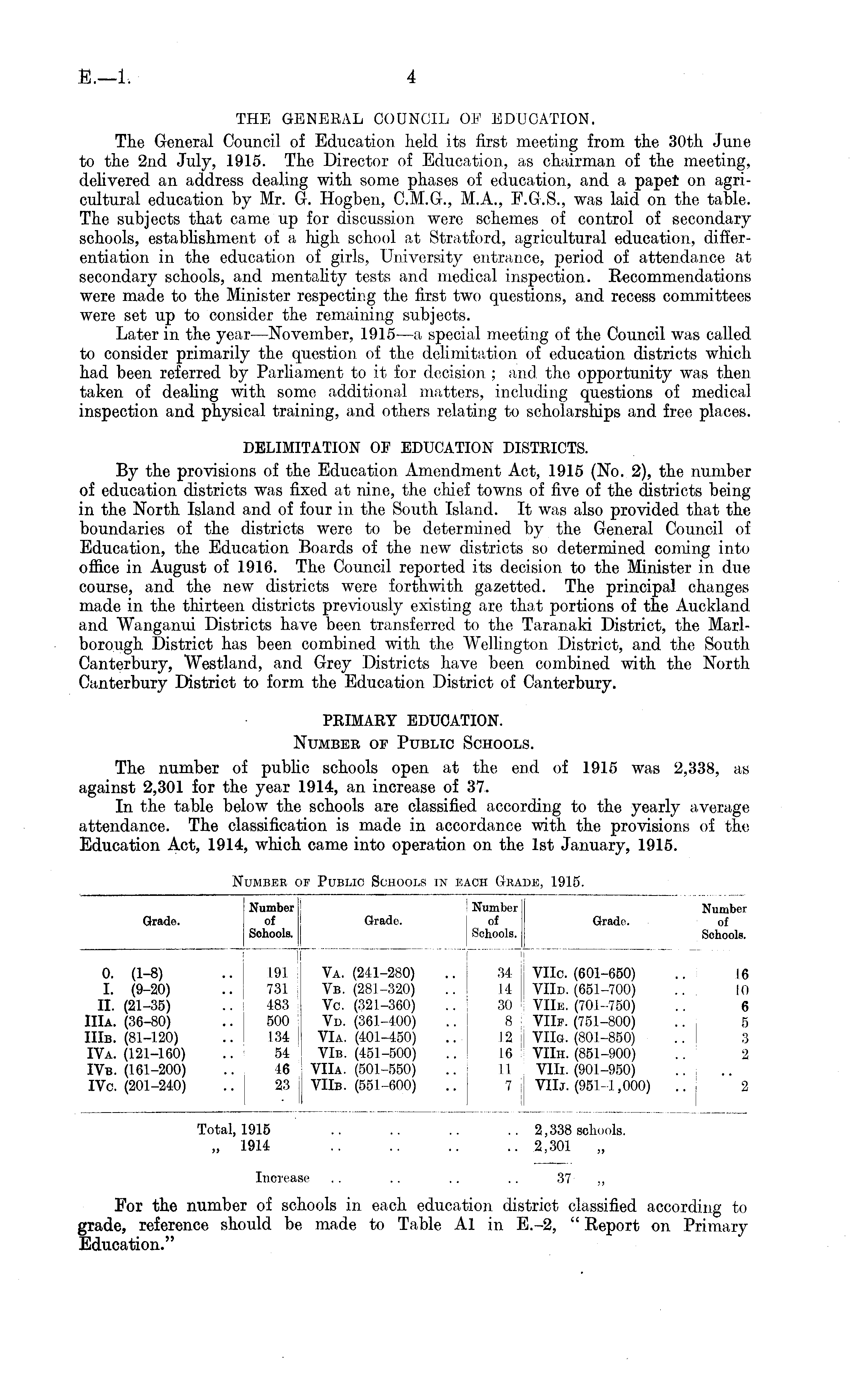 E.—1. 4

THE GENERAL COUNCIL OF EDUCATION.

The General Council of Education held its first meeting from the 30th June to the 2nd July, 1915. The Director of Education, as chairman of the meeting, delivered an address dealing with some phases of education, and a paper on agricultural education by Mr. G. Hogben, C.M.G., M.A., F.G.S., was laid on the table. The subjects that came up for discussion were schemes of control of secondary schools, establishment of a high school at Stratford, agricultural education, differentiation in the education of girls, University entrance, period of attendance at secondary schools, and mentality tests and medical inspection. Recommendations were made to the Minister respecting the first two questions, and recess committees were set up to consider the remaining subjects.

Later in the year—November, 1915—a special meeting of the Council was called to consider primarily the question of the delimitation of education districts which had been referred by Parliament to it for decision; and the opportunity was then taken of dealing with some additional matters, including questions of medical inspection and physical training, and others relating to scholarships and free places.

DELIMITATION OF EDUCATION DISTRICTS.

By the provisions of the Education Amendment Act, 1915 (No. 2), the number of education districts was fixed at nine, the chief towns of five of the districts being in the North Island and of four in the South Island. It was also provided that the boundaries of the districts were to be determined by the General Council of Education, the Education Boards of the new districts so determined coming into office in August of 1916. The Council reported its decision to the Minister in due course, and the new districts were forthwith gazetted. The principal changes made in the thirteen districts previously existing are that portions of the Auckland and Wanganui Districts have been transferred to the Taranaki District, the Marlborough District has been combined with the Wellington District, and the South Canterbury, Westland, and Grey Districts have been combined with the North Canterbury District to form the Education District of Canterbury.

PRIMARY EDUCATION.

NUMBER OF PUBLIC SCHOOLS.

The number of public schools open at the end of 1915 was 2,338, as against 2,301 for the year 1914, an increase of 37.

In the table below the schools are classified according to the yearly average attendance. The classification is made in accordance with the provisions of the Education Act, 1914, which came into operation on the 1st January, 1915.

NUMBER OF PUBLIC SCHOOLS IN EACH GRADE, 1915.

| Grade. | Number of Schools. | Grade. | Number of Schools. | Grade. | Number of Schools. |
|---|---|---|---|---|---|
| 0. (1–8) .. | 191 | VA. (241–280) .. | 34 | VIIC. (601–650) .. | 16 |
| I. (9–20) .. | 731 | VB. (281–320) .. | 14 | VIID. (651–700) .. | 10 |
| II. (21–35) .. | 483 | VC. (321–360) .. | 30 | VIIE. (701–750) .. | 6 |
| IIIA. (36–80) .. | 500 | VD. (361–400) .. | 8 | VIIF. (751–800) .. | 5 |
| IIIB. (81–120) .. | 134 | VIA. (401–450) .. | 12 | VIIG. (801–850) .. | 3 |
| IVA. (121–160) .. | 54 | VIB. (451–500) .. | 16 | VIIH. (851–900) .. | 2 |
| IVB. (161–200) .. | 46 | VIIA. (501–550) .. | 11 | VIII. (901–950) .. | .. |
| IVC. (201–240) .. | 23 | VIIB. (551–600) .. | 7 | VIIJ. (951–1,000) .. | 2 |

Total, 1915 .. .. .. .. 2,338 schools.
„ 1914 .. .. .. .. 2,301 „

Increase .. .. .. .. 37 „

For the number of schools in each education district classified according to grade, reference should be made to Table A1 in E.–2, "Report on Primary Education."